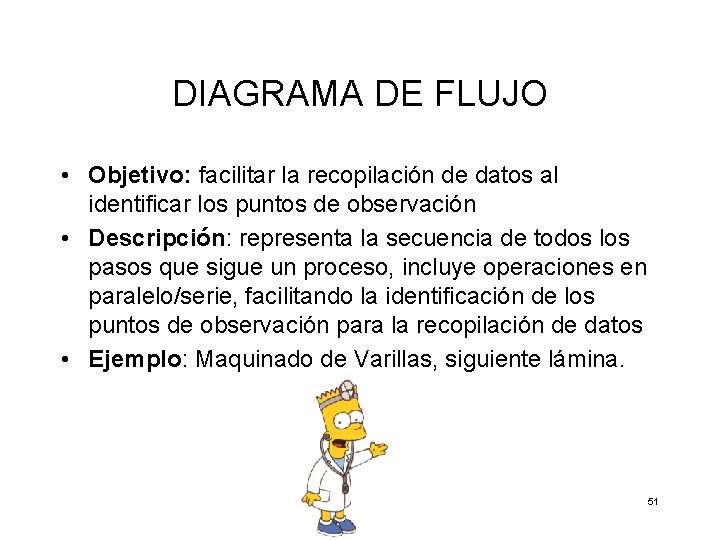 DIAGRAMA DE FLUJO

• Objetivo: facilitar la recopilación de datos al identificar los puntos de observación
• Descripción: representa la secuencia de todos los pasos que sigue un proceso, incluye operaciones en paralelo/serie, facilitando la identificación de los puntos de observación para la recopilación de datos
• Ejemplo: Maquinado de Varillas, siguiente lámina.

51